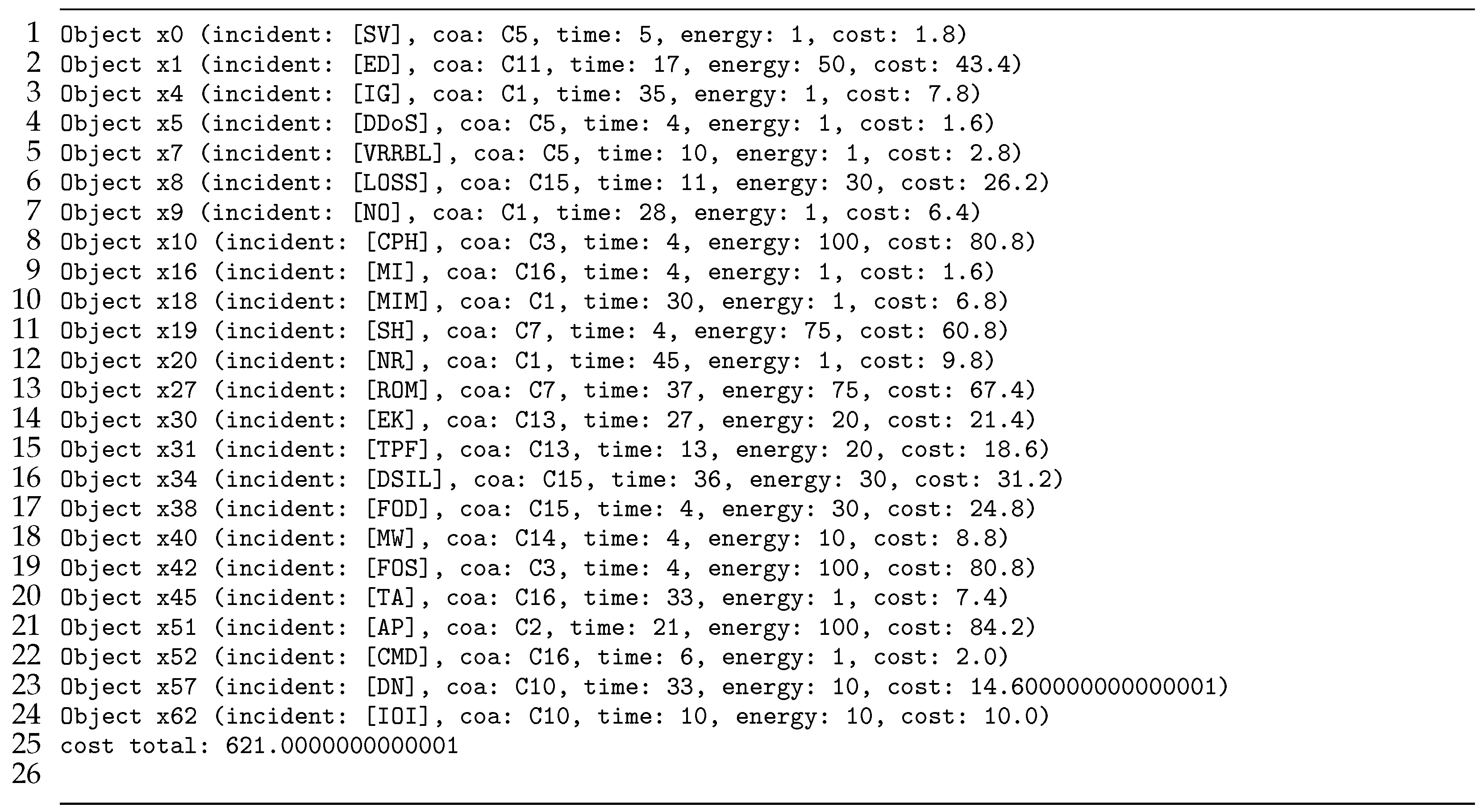 1 Object x0 (incident: [SV], coa: C5, time: 5, energy: 1, cost: 1.8)
2 Object x1 (incident: [ED], coa: C11, time: 17, energy: 50, cost: 43.4)
3 Object x4 (incident: [IG], coa: C1, time: 35, energy: 1, cost: 7.8)
4 Object x5 (incident: [DDoS], coa: C5, time: 4, energy: 1, cost: 1.6)
5 Object x7 (incident: [VRRBL], coa: C5, time: 10, energy: 1, cost: 2.8)
6 Object x8 (incident: [LOSS], coa: C15, time: 11, energy: 30, cost: 26.2)
7 Object x9 (incident: [NO], coa: C1, time: 28, energy: 1, cost: 6.4)
8 Object x10 (incident: [CPH], coa: C3, time: 4, energy: 100, cost: 80.8)
9 Object x16 (incident: [MI], coa: C16, time: 4, energy: 1, cost: 1.6)
10 Object x18 (incident: [MIM], coa: C1, time: 30, energy: 1, cost: 6.8)
11 Object x19 (incident: [SH], coa: C7, time: 4, energy: 75, cost: 60.8)
12 Object x20 (incident: [NR], coa: C1, time: 45, energy: 1, cost: 9.8)
13 Object x27 (incident: [ROM], coa: C7, time: 37, energy: 75, cost: 67.4)
14 Object x30 (incident: [EK], coa: C13, time: 27, energy: 20, cost: 21.4)
15 Object x31 (incident: [TPF], coa: C13, time: 13, energy: 20, cost: 18.6)
16 Object x34 (incident: [DSIL], coa: C15, time: 36, energy: 30, cost: 31.2)
17 Object x38 (incident: [FOD], coa: C15, time: 4, energy: 30, cost: 24.8)
18 Object x40 (incident: [MW], coa: C14, time: 4, energy: 10, cost: 8.8)
19 Object x42 (incident: [FOS], coa: C3, time: 4, energy: 100, cost: 80.8)
20 Object x45 (incident: [TA], coa: C16, time: 33, energy: 1, cost: 7.4)
21 Object x51 (incident: [AP], coa: C2, time: 21, energy: 100, cost: 84.2)
22 Object x52 (incident: [CMD], coa: C16, time: 6, energy: 1, cost: 2.0)
23 Object x57 (incident: [DN], coa: C10, time: 33, energy: 10, cost: 14.600000000000001)
24 Object x62 (incident: [IOI], coa: C10, time: 10, energy: 10, cost: 10.0)
25 cost total: 621.0000000000001
26